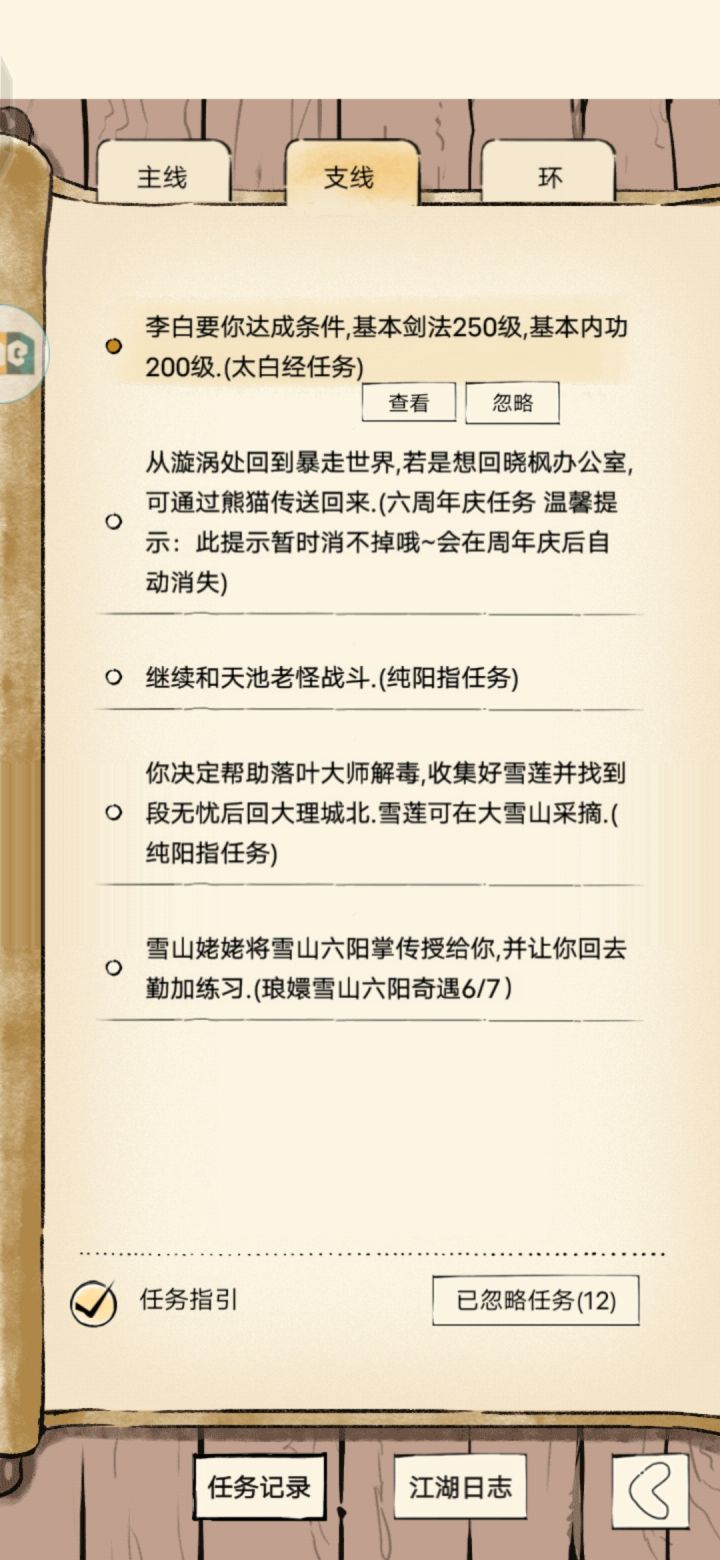 主线

支线

环

李白要你达成条件,基本剑法250级,基本内功200级.(太白经任务)

查看

忽略

从漩涡处回到暴走世界,若是想回晓枫办公室,可通过熊猫传送回来.(六周年庆任务 温馨提示：此提示暂时消不掉哦~会在周年庆后自动消失)

继续和天池老怪战斗.(纯阳指任务)

你决定帮助落叶大师解毒,收集好雪莲并找到段无忧后回大理城北.雪莲可在大雪山采摘.(纯阳指任务)

雪山姥姥将雪山六阳掌传授给你,并让你回去勤加练习.(琅嬛雪山六阳奇遇6/7)

任务指引

已忽略任务(12)

任务记录

江湖日志